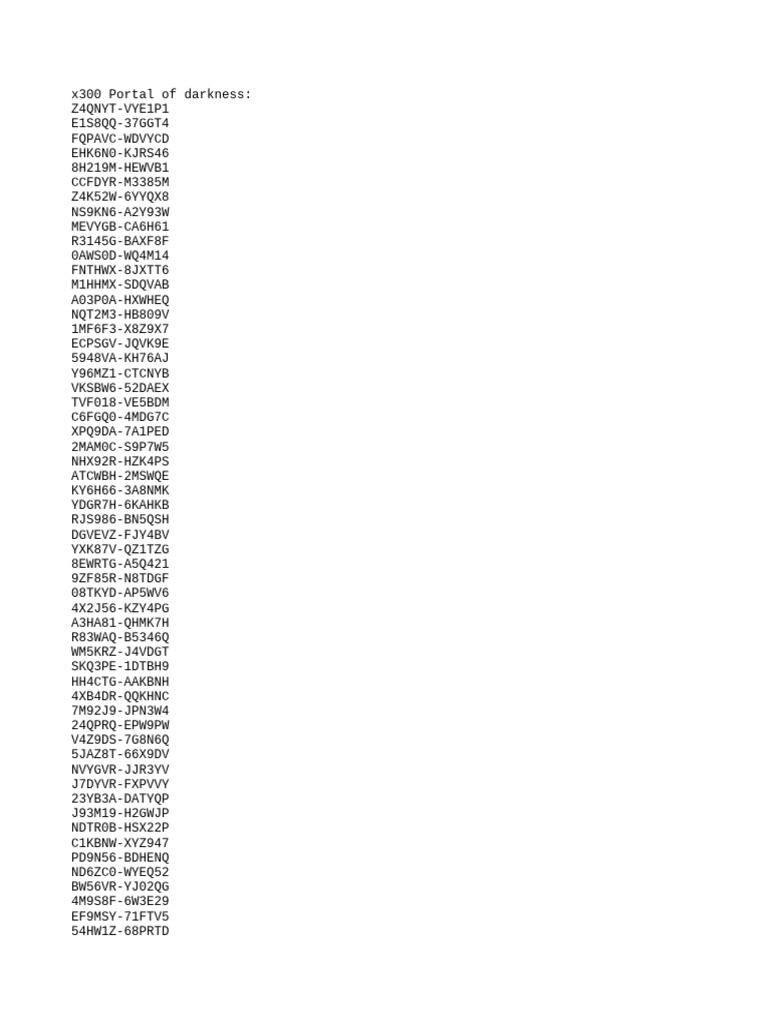 x300 Portal of darkness:
Z4QNYT-VYE1P1
E1S8QQ-37GGT4
FQPAVC-WDVYCD
EHK6N0-KJRS46
8H219M-HEWVB1
CCFDYR-M3385M
Z4K52W-6YYQX8
NS9KN6-A2Y93W
MEVYGB-CA6H61
R3145G-BAXF8F
0AWS0D-WQ4M14
FNTHWX-8JXTT6
M1HHMX-SDQVAB
A03P0A-HXWHEQ
NQT2M3-HB809V
1MF6F3-X8Z9X7
ECPSGV-JQVK9E
5948VA-KH76AJ
Y96MZ1-CTCNYB
VKSBW6-52DAEX
TVF018-VE5BDM
C6FGQ0-4MDG7C
XPQ9DA-7A1PED
2MAM0C-S9P7W5
NHX92R-HZK4PS
ATCWBH-2MSWQE
KY6H66-3A8NMK
YDGR7H-6KAHKB
RJS986-BN5QSH
DGVEVZ-FJY4BV
YXK87V-QZ1TZG
8EWRTG-A5Q421
9ZF85R-N8TDGF
08TKYD-AP5WV6
4X2J56-KZY4PG
A3HA81-QHMK7H
R83WAQ-B5346Q
WM5KRZ-J4VDGT
SKQ3PE-1DTBH9
HH4CTG-AAKBNH
4XB4DR-QQKHNC
7M92J9-JPN3W4
24QPRQ-EPW9PW
V4Z9DS-7G8N6Q
5JAZ8T-66X9DV
NVYGVR-JJR3YV
J7DYVR-FXPVVY
23YB3A-DATYQP
J93M19-H2GWJP
NDTR0B-HSX22P
C1KBNW-XYZ947
PD9N56-BDHENQ
ND6ZC0-WYEQ52
BW56VR-YJ02QG
4M9S8F-6W3E29
EF9MSY-71FTV5
54HW1Z-68PRTD